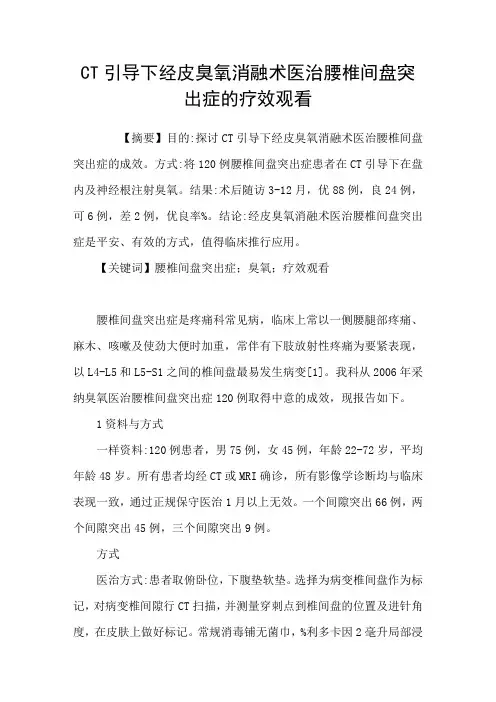 CT 引导下经皮臭氧消融术医治腰椎间盘突出症的疗效观看

【摘要】目的:探讨 CT 引导下经皮臭氧消融术医治腰椎间盘突出症的成效。方式:将 120 例腰椎间盘突出症患者在 CT 引导下在盘内及神经根注射臭氧。结果:术后随访 3-12 月，优 88 例，良 24 例，可 6 例，差 2 例，优良率%。结论:经皮臭氧消融术医治腰椎间盘突出症是平安、有效的方式，值得临床推行应用。

【关键词】腰椎间盘突出症；臭氧；疗效观看

腰椎间盘突出症是疼痛科常见病，临床上常以一侧腰腿部疼痛、麻木、咳嗽及使劲大便时加重，常伴有下肢放射性疼痛为要紧表现，以 L4-L5 和 L5-S1 之间的椎间盘最易发生病变[1]。我科从 2006 年采纳臭氧医治腰椎间盘突出症 120 例取得中意的成效，现报告如下。

1 资料与方式

一样资料:120 例患者，男 75 例，女 45 例，年龄 22-72 岁，平均年龄 48 岁。所有患者均经 CT 或 MRI 确诊，所有影像学诊断均与临床表现一致，通过正规保守医治 1 月以上无效。一个间隙突出 66 例，两个间隙突出 45 例，三个间隙突出 9 例。

方式

医治方式:患者取俯卧位，下腹垫软垫。选择为病变椎间盘作为标记，对病变椎间隙行 CT 扫描，并测量穿刺点到椎间盘的位置及进针角度，在皮肤上做好标记。常规消毒铺无菌巾，%利多卡因 2 毫升局部浸